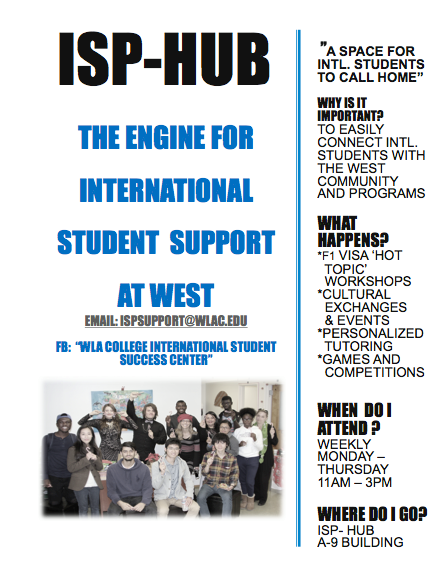 ISP-HUB

THE ENGINE FOR

INTERNATIONAL

STUDENT SUPPORT

AT WEST

EMAIL: ISPSUPPORT@WLAC.EDU

FB: "WLA COLLEGE INTERNATIONAL STUDENT SUCCESS CENTER"

"A SPACE FOR INTL. STUDENTS TO CALL HOME"

WHY IS IT IMPORTANT?
TO EASILY CONNECT INTL. STUDENTS WITH THE WEST COMMUNITY AND PROGRAMS

WHAT HAPPENS?
*F1 VISA 'HOT TOPIC' WORKSHOPS
*CULTURAL EXCHANGES & EVENTS
*PERSONALIZED TUTORING
*GAMES AND COMPETITIONS

WHEN DO I ATTEND ?
WEEKLY
MONDAY – THURSDAY
11AM – 3PM

WHERE DO I GO?
ISP- HUB
A-9 BUILDING